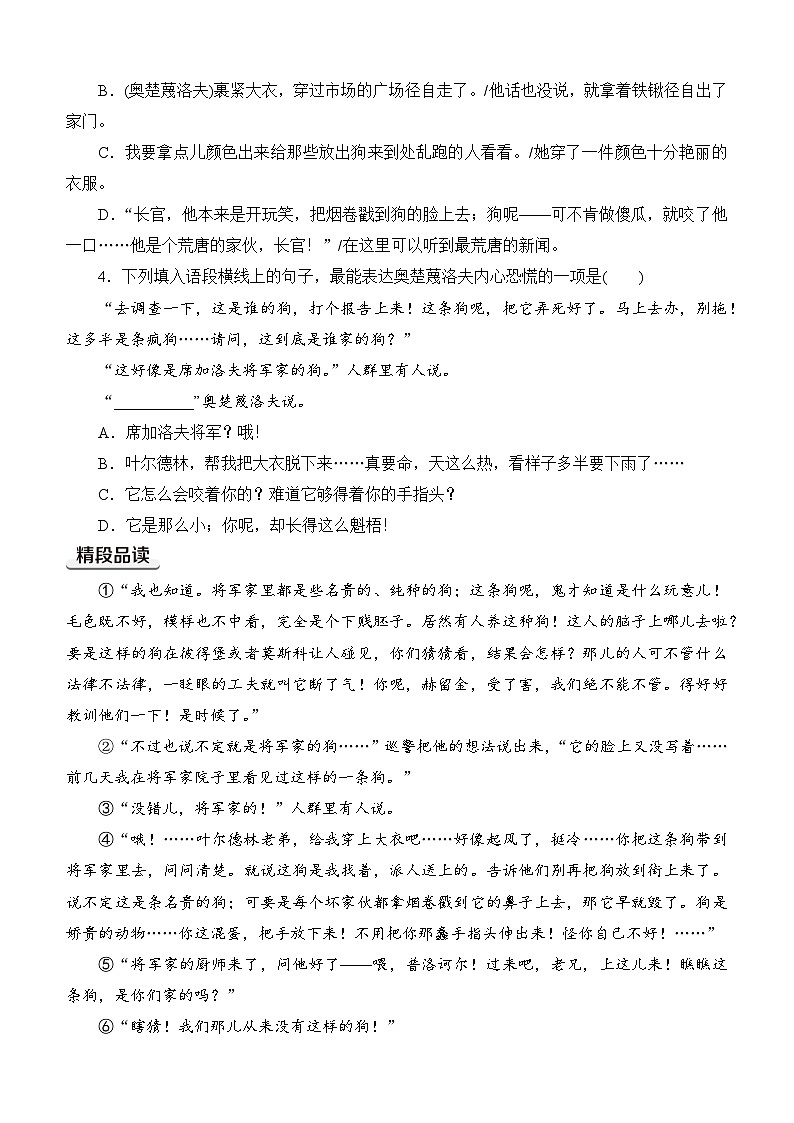 B．(奥楚蔑洛夫)裹紧大衣，穿过市场的广场径自走了。/他话也没说，就拿着铁锹径自出了家门。

C．我要拿点儿颜色出来给那些放出狗来到处乱跑的人看看。/她穿了一件颜色十分艳丽的衣服。

D．“长官，他本来是开玩笑，把烟卷戳到狗的脸上去；狗呢——可不肯做傻瓜，就咬了他一口……他是个荒唐的家伙，长官！”/在这里可以听到最荒唐的新闻。

4．下列填入语段横线上的句子，最能表达奥楚蔑洛夫内心恐慌的一项是(　　)

“去调查一下，这是谁的狗，打个报告上来！这条狗呢，把它弄死好了。马上去办，别拖！这多半是条疯狗……请问，这到底是谁家的狗？”

“这好像是席加洛夫将军家的狗。”人群里有人说。

“__________”奥楚蔑洛夫说。

A．席加洛夫将军？哦!

B．叶尔德林，帮我把大衣脱下来……真要命，天这么热，看样子多半要下雨了……

C．它怎么会咬着你的？难道它够得着你的手指头？

D．它是那么小；你呢，却长得这么魁梧!

精段品读

①“我也知道。将军家里都是些名贵的、纯种的狗；这条狗呢，鬼才知道是什么玩意儿！毛色既不好，模样也不中看，完全是个下贱胚子。居然有人养这种狗！这人的脑子上哪儿去啦？要是这样的狗在彼得堡或者莫斯科让人碰见，你们猜猜看，结果会怎样？那儿的人可不管什么法律不法律，一眨眼的工夫就叫它断了气！你呢，赫留金，受了害，我们绝不能不管。得好好教训他们一下！是时候了。”

②“不过也说不定就是将军家的狗……”巡警把他的想法说出来，“它的脸上又没写着……前几天我在将军家院子里看见过这样的一条狗。”

③“没错儿，将军家的！”人群里有人说。

④“哦！……叶尔德林老弟，给我穿上大衣吧……好像起风了，挺冷……你把这条狗带到将军家里去，问问清楚。就说这狗是我找着，派人送上的。告诉他们别再把狗放到街上来了。说不定这是条名贵的狗；可要是每个坏家伙都拿烟卷戳到它的鼻子上去，那它早就毁了。狗是娇贵的动物……你这混蛋，把手放下来！不用把你那蠢手指头伸出来！怪你自己不好！……”

⑤“将军家的厨师来了，问他好了——喂，普洛诃尔！过来吧，老兄，上这儿来！瞧瞧这条狗，是你们家的吗？”

⑥“瞎猜！我们那儿从来没有这样的狗！”